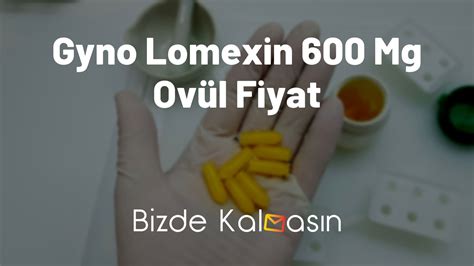 Gyno Lomexin 600 Mg Ovül Fiyat

Bizde Kalmasın